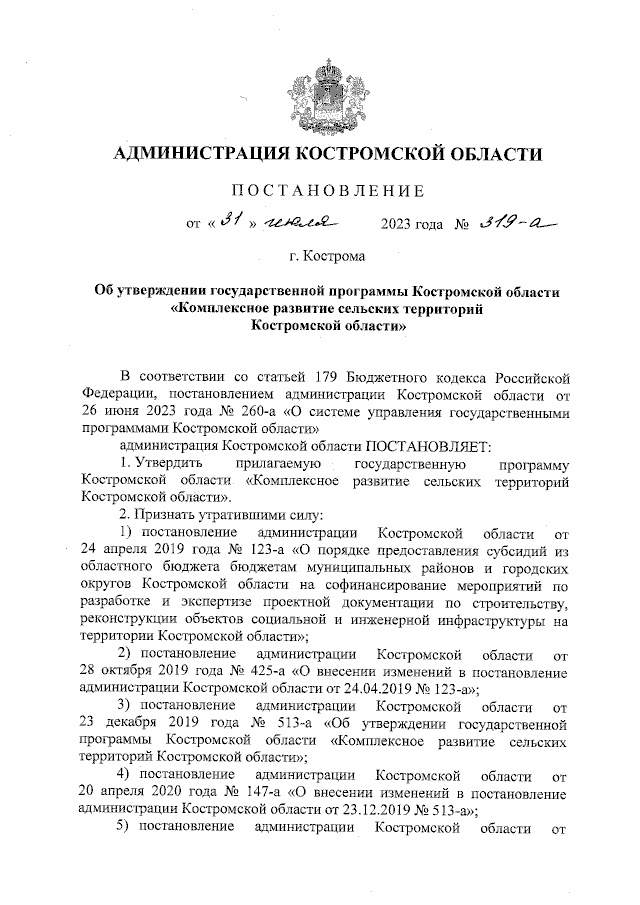 АДМИНИСТРАЦИЯ КОСТРОМСКОЙ ОБЛАСТИ

ПОСТАНОВЛЕНИЕ

от « 31 » июля 2023 года № 319-а

г. Кострома

Об утверждении государственной программы Костромской области «Комплексное развитие сельских территорий Костромской области»

В соответствии со статьей 179 Бюджетного кодекса Российской Федерации, постановлением администрации Костромской области от 26 июня 2023 года № 260-а «О системе управления государственными программами Костромской области»

администрация Костромской области ПОСТАНОВЛЯЕТ:

1. Утвердить прилагаемую государственную программу Костромской области «Комплексное развитие сельских территорий Костромской области».

2. Признать утратившими силу:

1) постановление администрации Костромской области от 24 апреля 2019 года № 123-а «О порядке предоставления субсидий из областного бюджета бюджетам муниципальных районов и городских округов Костромской области на софинансирование мероприятий по разработке и экспертизе проектной документации по строительству, реконструкции объектов социальной и инженерной инфраструктуры на территории Костромской области»;

2) постановление администрации Костромской области от 28 октября 2019 года № 425-а «О внесении изменений в постановление администрации Костромской области от 24.04.2019 № 123-а»;

3) постановление администрации Костромской области от 23 декабря 2019 года № 513-а «Об утверждении государственной программы Костромской области «Комплексное развитие сельских территорий Костромской области»;

4) постановление администрации Костромской области от 20 апреля 2020 года № 147-а «О внесении изменений в постановление администрации Костромской области от 23.12.2019 № 513-а»;

5) постановление администрации Костромской области от